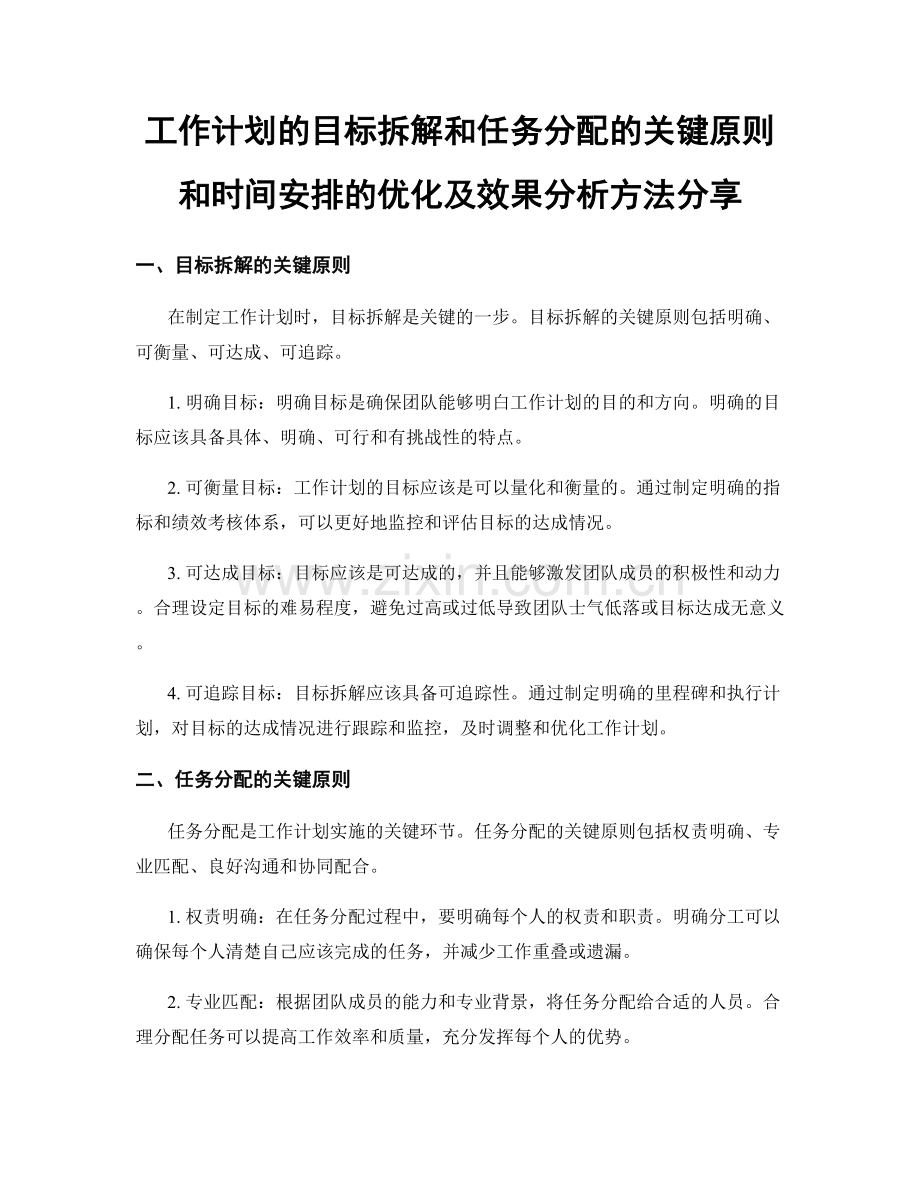 工作计划的目标拆解和任务分配的关键原则和时间安排的优化及效果分析方法分享

一、目标拆解的关键原则

在制定工作计划时，目标拆解是关键的一步。目标拆解的关键原则包括明确、可衡量、可达成、可追踪。

1. 明确目标：明确目标是确保团队能够明白工作计划的目的和方向。明确的目标应该具备具体、明确、可行和有挑战性的特点。

2. 可衡量目标：工作计划的目标应该是可以量化和衡量的。通过制定明确的指标和绩效考核体系，可以更好地监控和评估目标的达成情况。

3. 可达成目标：目标应该是可达成的，并且能够激发团队成员的积极性和动力。合理设定目标的难易程度，避免过高或过低导致团队士气低落或目标达成无意义。

4. 可追踪目标：目标拆解应该具备可追踪性。通过制定明确的里程碑和执行计划，对目标的达成情况进行跟踪和监控，及时调整和优化工作计划。

二、任务分配的关键原则

任务分配是工作计划实施的关键环节。任务分配的关键原则包括权责明确、专业匹配、良好沟通和协同配合。

1. 权责明确：在任务分配过程中，要明确每个人的权责和职责。明确分工可以确保每个人清楚自己应该完成的任务，并减少工作重叠或遗漏。

2. 专业匹配：根据团队成员的能力和专业背景，将任务分配给合适的人员。合理分配任务可以提高工作效率和质量，充分发挥每个人的优势。

www.zixin.com.cn